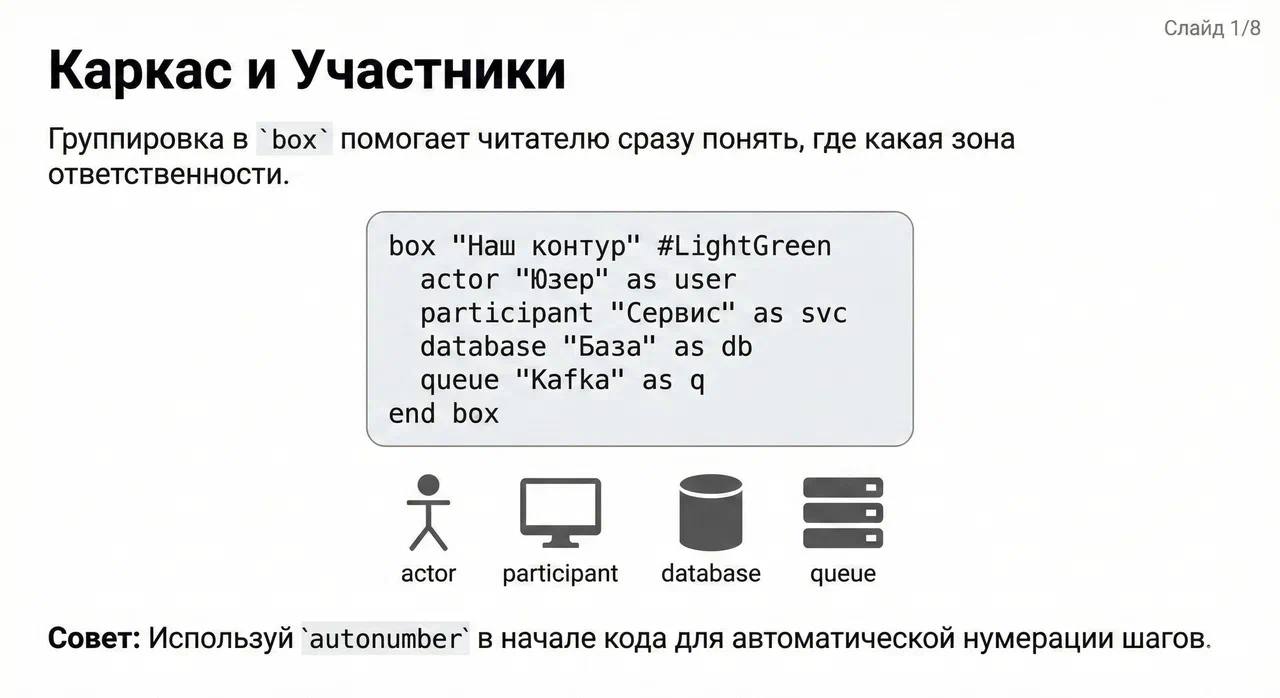 Слайд 1/8

Каркас и Участники

Группировка в `box` помогает читателю сразу понять, где какая зона ответственности.

box "Наш контур" #LightGreen
  actor "Юзер" as user
  participant "Сервис" as svc
  database "База" as db
  queue "Kafka" as q
end box

actor participant database queue

Совет: Используй `autonumber` в начале кода для автоматической нумерации шагов.